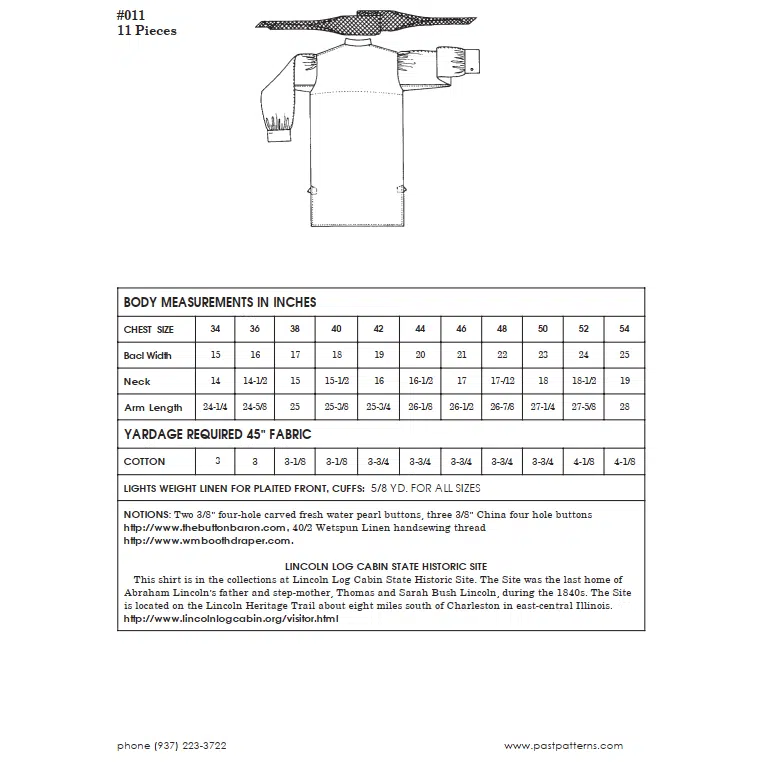 #011
11 Pieces

BODY MEASUREMENTS IN INCHES

| CHEST SIZE | 34 | 36 | 38 | 40 | 42 | 44 | 46 | 48 | 50 | 52 | 54 |
|---|---|---|---|---|---|---|---|---|---|---|---|
| Bacl Width | 15 | 16 | 17 | 18 | 19 | 20 | 21 | 22 | 23 | 24 | 25 |
| Neck | 14 | 14-1/2 | 15 | 15-1/2 | 16 | 16-1/2 | 17 | 17-/12 | 18 | 18-1/2 | 19 |
| Arm Length | 24-1/4 | 24-5/8 | 25 | 25-3/8 | 25-3/4 | 26-1/8 | 26-1/2 | 26-7/8 | 27-1/4 | 27-5/8 | 28 |

YARDAGE REQUIRED 45" FABRIC

| COTTON | 3 | 3 | 3-1/8 | 3-1/8 | 3-3/4 | 3-3/4 | 3-3/4 | 3-3/4 | 3-3/4 | 4-1/8 | 4-1/8 |
|---|---|---|---|---|---|---|---|---|---|---|---|

LIGHTS WEIGHT LINEN FOR PLAITED FRONT, CUFFS: 5/8 YD. FOR ALL SIZES

NOTIONS: Two 3/8" four-hole carved fresh water pearl buttons, three 3/8" China four hole buttons http://www.thebuttonbaron.com, 40/2 Wetspun Linen handsewing thread http://www.wmboothdraper.com.

LINCOLN LOG CABIN STATE HISTORIC SITE

This shirt is in the collections at Lincoln Log Cabin State Historic Site. The Site was the last home of Abraham Lincoln's father and step-mother, Thomas and Sarah Bush Lincoln, during the 1840s. The Site is located on the Lincoln Heritage Trail about eight miles south of Charleston in east-central Illinois. http://www.lincolnlogcabin.org/visitor.html

phone (937) 223-3722

www.pastpatterns.com